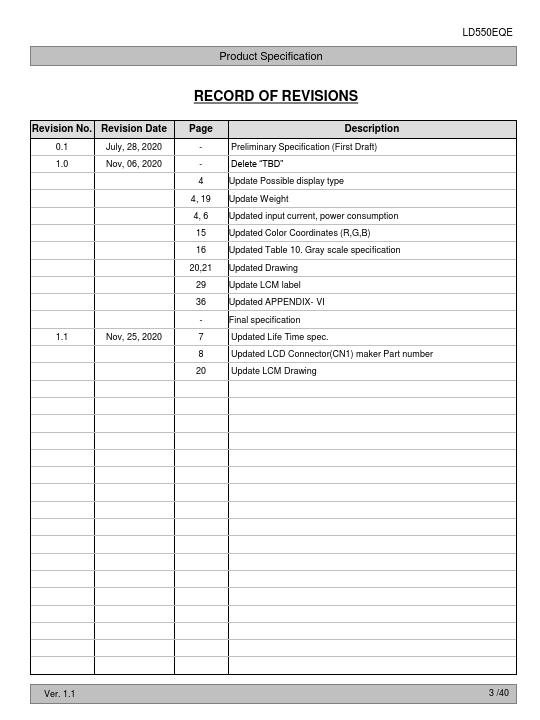 LD550EQE

Product Specification

RECORD OF REVISIONS

| Revision No. | Revision Date | Page | Description |
|---|---|---|---|
| 0.1 | July, 28, 2020 | - | Preliminary Specification (First Draft) |
| 1.0 | Nov, 06, 2020 | - | Delete "TBD" |
| | | 4 | Update Possible display type |
| | | 4, 19 | Update Weight |
| | | 4, 6 | Updated input current, power consumption |
| | | 15 | Updated Color Coordinates (R,G,B) |
| | | 16 | Updated Table 10. Gray scale specification |
| | | 20,21 | Updated Drawing |
| | | 29 | Update LCM label |
| | | 36 | Updated APPENDIX- VI |
| | | - | Final specification |
| 1.1 | Nov, 25, 2020 | 7 | Updated Life Time spec. |
| | | 8 | Updated LCD Connector(CN1) maker Part number |
| | | 20 | Update LCM Drawing |

Ver. 1.1

3 /40